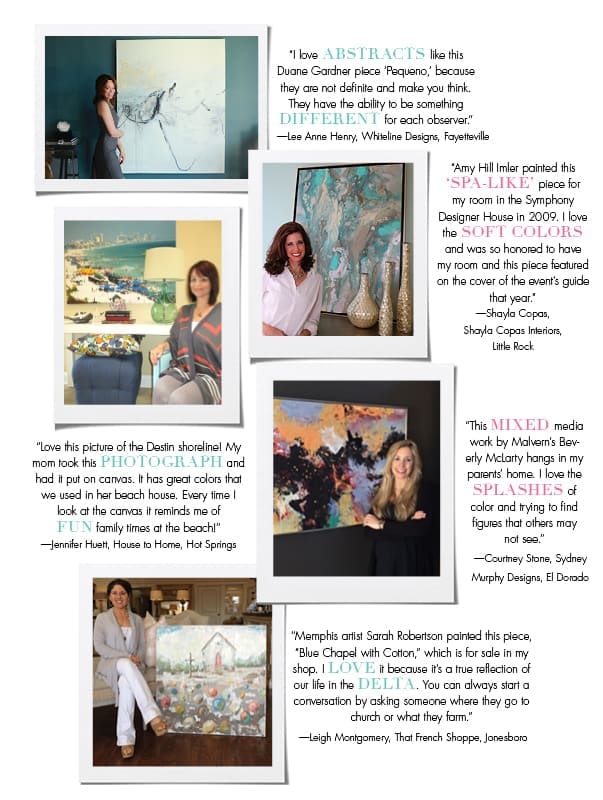 "I love ABSTRACTS like this Duane Gardner piece 'Pequeno,' because they are not definite and make you think. They have the ability to be something DIFFERENT for each observer."
—Lee Anne Henry, Whiteline Designs, Fayetteville

"Amy Hill Imler painted this 'SPA-LIKE' piece for my room in the Symphony Designer House in 2009. I love the SOFT COLORS and was so honored to have my room and this piece featured on the cover of the event's guide that year."
—Shayla Copas,
Shayla Copas Interiors,
Little Rock

"Love this picture of the Destin shoreline! My mom took this PHOTOGRAPH and had it put on canvas. It has great colors that we used in her beach house. Every time I look at the canvas it reminds me of FUN family times at the beach!"
—Jennifer Huett, House to Home, Hot Springs

"This MIXED media work by Malvern's Beverly McLarty hangs in my parents' home. I love the SPLASHES of color and trying to find figures that others may not see."
—Courtney Stone, Sydney Murphy Designs, El Dorado

"Memphis artist Sarah Robertson painted this piece, "Blue Chapel with Cotton," which is for sale in my shop. I LOVE it because it's a true reflection of our life in the DELTA. You can always start a conversation by asking someone where they go to church or what they farm."
—Leigh Montgomery, That French Shoppe, Jonesboro